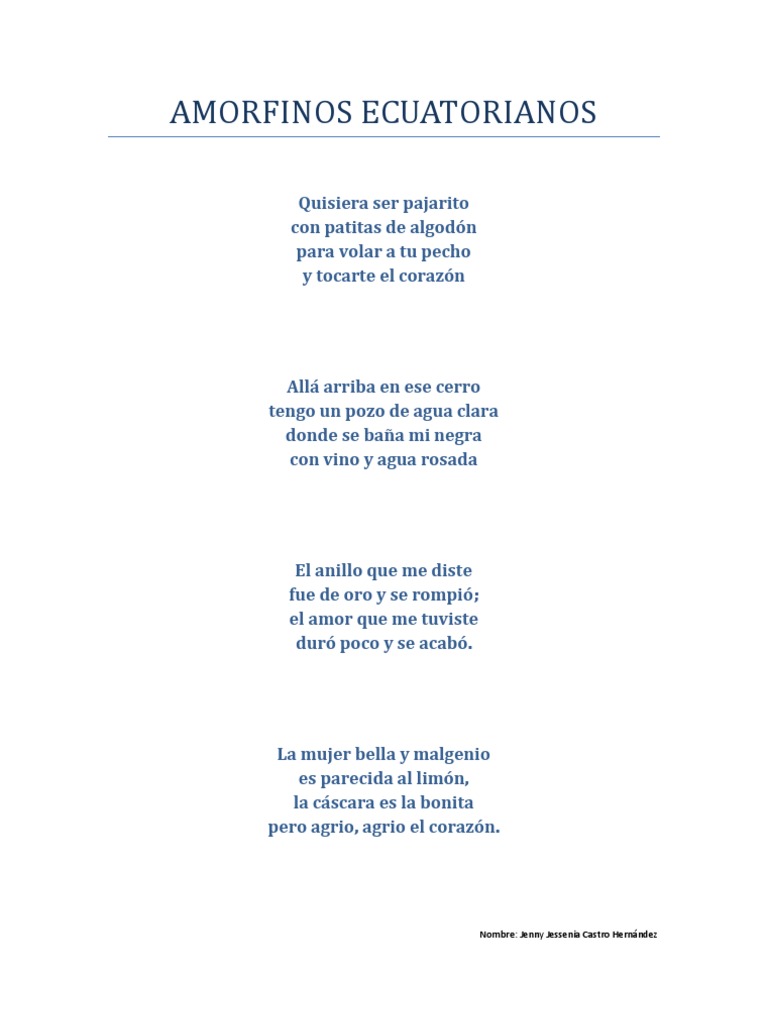 AMORFINOS ECUATORIANOS

Quisiera ser pajarito
con patitas de algodón
para volar a tu pecho
y tocarte el corazón

Allá arriba en ese cerro
tengo un pozo de agua clara
donde se baña mi negra
con vino y agua rosada

El anillo que me diste
fue de oro y se rompió;
el amor que me tuviste
duró poco y se acabó.

La mujer bella y malgenio
es parecida al limón,
la cáscara es la bonita
pero agrio, agrio el corazón.

Nombre: Jenny Jessenia Castro Hernández